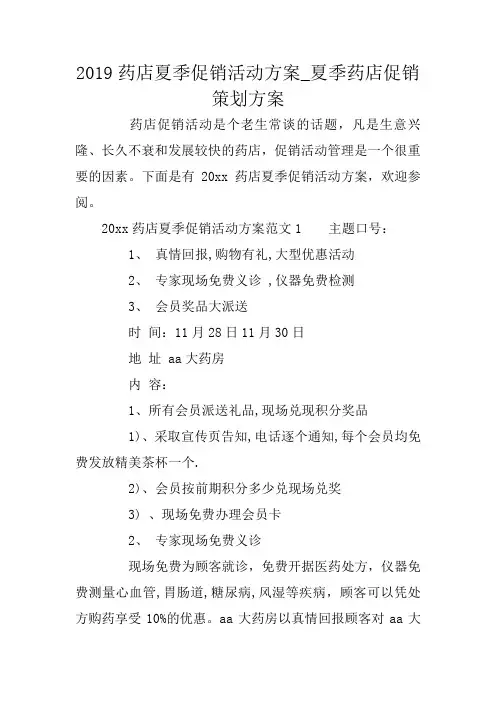 2019 药店夏季促销活动方案_夏季药店促销策划方案

药店促销活动是个老生常谈的话题，凡是生意兴隆、长久不衰和发展较快的药店，促销活动管理是一个很重要的因素。下面是有 20xx 药店夏季促销活动方案，欢迎参阅。

20xx 药店夏季促销活动方案范文 1　　主题口号：

1、 真情回报,购物有礼,大型优惠活动

2、 专家现场免费义诊 ,仪器免费检测

3、 会员奖品大派送

时 间：11 月 28 日 11 月 30 日

地 址 aa 大药房

内 容：

1、所有会员派送礼品,现场兑现积分奖品

1)、采取宣传页告知,电话逐个通知,每个会员均免费发放精美茶杯一个.

2)、会员按前期积分多少兑现场兑奖

3) 、现场免费办理会员卡

2、 专家现场免费义诊

现场免费为顾客就诊，免费开据医药处方，仪器免费测量心血管,胃肠道,糖尿病,风湿等疾病，顾客可以凭处方购药享受 10%的优惠。aa 大药房以真情回报顾客对 aa 大